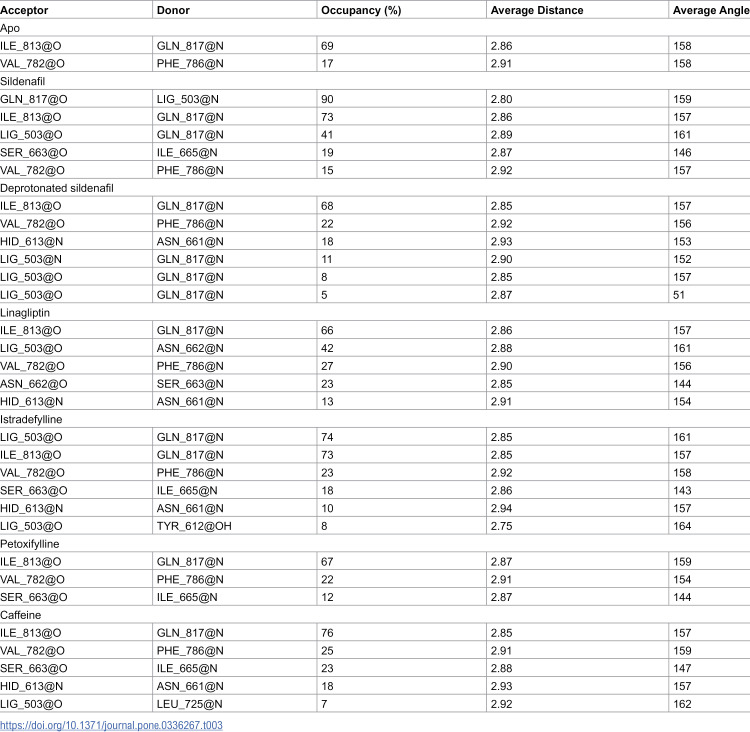 | Acceptor | Donor | Occupancy (%) | Average Distance | Average Angle |
|---|---|---|---|---|
| Apo | | | | |
| ILE_813@O | GLN_817@N | 69 | 2.86 | 158 |
| VAL_782@O | PHE_786@N | 17 | 2.91 | 158 |
| Sildenafil | | | | |
| GLN_817@O | LIG_503@N | 90 | 2.80 | 159 |
| ILE_813@O | GLN_817@N | 73 | 2.86 | 157 |
| LIG_503@O | GLN_817@N | 41 | 2.89 | 161 |
| SER_663@O | ILE_665@N | 19 | 2.87 | 146 |
| VAL_782@O | PHE_786@N | 15 | 2.92 | 157 |
| Deprotonated sildenafil | | | | |
| ILE_813@O | GLN_817@N | 68 | 2.85 | 157 |
| VAL_782@O | PHE_786@N | 22 | 2.92 | 156 |
| HID_613@N | ASN_661@N | 18 | 2.93 | 153 |
| LIG_503@N | GLN_817@N | 11 | 2.90 | 152 |
| LIG_503@O | GLN_817@N | 8 | 2.85 | 157 |
| LIG_503@O | GLN_817@N | 5 | 2.87 | 51 |
| Linagliptin | | | | |
| ILE_813@O | GLN_817@N | 66 | 2.86 | 157 |
| LIG_503@O | ASN_662@N | 42 | 2.88 | 161 |
| VAL_782@O | PHE_786@N | 27 | 2.90 | 156 |
| ASN_662@O | SER_663@N | 23 | 2.85 | 144 |
| HID_613@N | ASN_661@N | 13 | 2.91 | 154 |
| Istradefylline | | | | |
| LIG_503@O | GLN_817@N | 74 | 2.85 | 161 |
| ILE_813@O | GLN_817@N | 73 | 2.85 | 157 |
| VAL_782@O | PHE_786@N | 23 | 2.92 | 158 |
| SER_663@O | ILE_665@N | 18 | 2.86 | 143 |
| HID_613@N | ASN_661@N | 10 | 2.94 | 157 |
| LIG_503@O | TYR_612@OH | 8 | 2.75 | 164 |
| Petoxifylline | | | | |
| ILE_813@O | GLN_817@N | 67 | 2.87 | 159 |
| VAL_782@O | PHE_786@N | 22 | 2.91 | 154 |
| SER_663@O | ILE_665@N | 12 | 2.87 | 144 |
| Caffeine | | | | |
| ILE_813@O | GLN_817@N | 76 | 2.85 | 157 |
| VAL_782@O | PHE_786@N | 25 | 2.91 | 159 |
| SER_663@O | ILE_665@N | 23 | 2.88 | 147 |
| HID_613@N | ASN_661@N | 18 | 2.93 | 157 |
| LIG_503@O | LEU_725@N | 7 | 2.92 | 162 |

https://doi.org/10.1371/journal.pone.0336267.t003